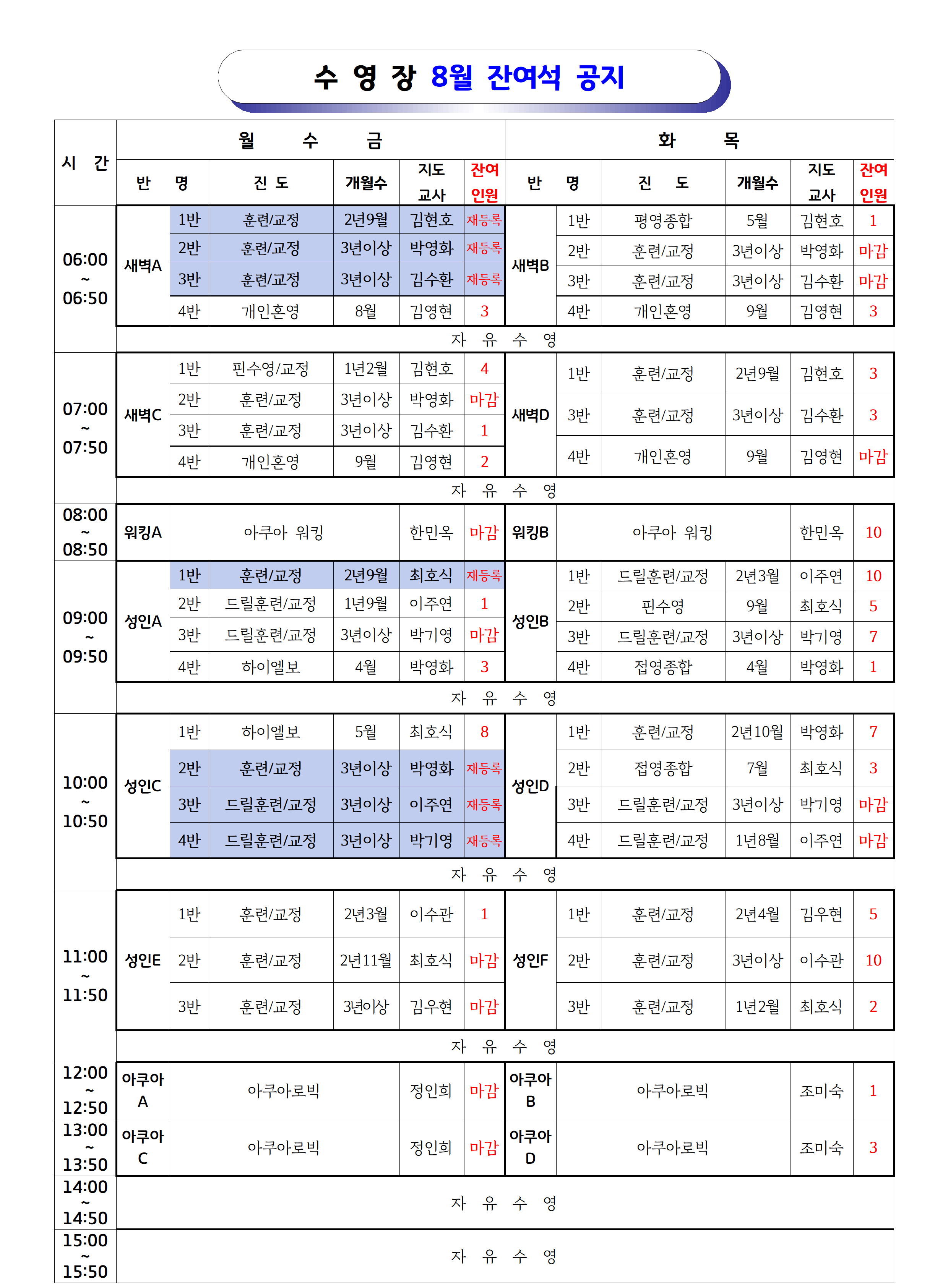 수 영 장 8월 잔여석 공지

| 시 간 | 월 수 금 | | | | | | 화 목 | | | | | |
|---|---|---|---|---|---|---|---|---|---|---|---|---|
| | 반 명 | | 진 도 | 개월수 | 지도 교사 | 잔여 인원 | 반 명 | | 진 도 | 개월수 | 지도 교사 | 잔여 인원 |
| 06:00 ~ 06:50 | 새벽A | 1반 | 훈련/교정 | 2년9월 | 김현호 | 재등록 | 새벽B | 1반 | 평영종합 | 5월 | 김현호 | 1 |
| | | 2반 | 훈련/교정 | 3년이상 | 박영화 | 재등록 | | 2반 | 훈련/교정 | 3년이상 | 박영화 | 마감 |
| | | 3반 | 훈련/교정 | 3년이상 | 김수환 | 재등록 | | 3반 | 훈련/교정 | 3년이상 | 김수환 | 마감 |
| | | 4반 | 개인혼영 | 8월 | 김영현 | 3 | | 4반 | 개인혼영 | 9월 | 김영현 | 3 |
| | 자 유 수 영 | | | | | | | | | | | |
| 07:00 ~ 07:50 | 새벽C | 1반 | 핀수영/교정 | 1년2월 | 김현호 | 4 | 새벽D | 1반 | 훈련/교정 | 2년9월 | 김현호 | 3 |
| | | 2반 | 훈련/교정 | 3년이상 | 박영화 | 마감 | | 3반 | 훈련/교정 | 3년이상 | 김수환 | 3 |
| | | 3반 | 훈련/교정 | 3년이상 | 김수환 | 1 | | 4반 | 개인혼영 | 9월 | 김영현 | 마감 |
| | | 4반 | 개인혼영 | 9월 | 김영현 | 2 | | | | | | |
| | 자 유 수 영 | | | | | | | | | | | |
| 08:00 ~ 08:50 | 워킹A | 아쿠아 워킹 | | | 한민옥 | 마감 | 워킹B | 아쿠아 워킹 | | | 한민옥 | 10 |
| 09:00 ~ 09:50 | 성인A | 1반 | 훈련/교정 | 2년9월 | 최호식 | 재등록 | 성인B | 1반 | 드릴훈련/교정 | 2년3월 | 이주연 | 10 |
| | | 2반 | 드릴훈련/교정 | 1년9월 | 이주연 | 1 | | 2반 | 핀수영 | 9월 | 최호식 | 5 |
| | | 3반 | 드릴훈련/교정 | 3년이상 | 박기영 | 마감 | | 3반 | 드릴훈련/교정 | 3년이상 | 박기영 | 7 |
| | | 4반 | 하이엘보 | 4월 | 박영화 | 3 | | 4반 | 접영종합 | 4월 | 박영화 | 1 |
| | 자 유 수 영 | | | | | | | | | | | |
| 10:00 ~ 10:50 | 성인C | 1반 | 하이엘보 | 5월 | 최호식 | 8 | 성인D | 1반 | 훈련/교정 | 2년10월 | 박영화 | 7 |
| | | 2반 | 훈련/교정 | 3년이상 | 박영화 | 재등록 | | 2반 | 접영종합 | 7월 | 최호식 | 3 |
| | | 3반 | 드릴훈련/교정 | 3년이상 | 이주연 | 재등록 | | 3반 | 드릴훈련/교정 | 3년이상 | 박기영 | 마감 |
| | | 4반 | 드릴훈련/교정 | 3년이상 | 박기영 | 재등록 | | 4반 | 드릴훈련/교정 | 1년8월 | 이주연 | 마감 |
| | 자 유 수 영 | | | | | | | | | | | |
| 11:00 ~ 11:50 | 성인E | 1반 | 훈련/교정 | 2년3월 | 이수관 | 1 | 성인F | 1반 | 훈련/교정 | 2년4월 | 김우현 | 5 |
| | | 2반 | 훈련/교정 | 2년11월 | 최호식 | 마감 | | 2반 | 훈련/교정 | 3년이상 | 이수관 | 10 |
| | | 3반 | 훈련/교정 | 3년이상 | 김우현 | 마감 | | 3반 | 훈련/교정 | 1년2월 | 최호식 | 2 |
| | 자 유 수 영 | | | | | | | | | | | |
| 12:00 ~ 12:50 | 아쿠아 A | 아쿠아로빅 | | | 정인희 | 마감 | 아쿠아 B | 아쿠아로빅 | | | 조미숙 | 1 |
| 13:00 ~ 13:50 | 아쿠아 C | 아쿠아로빅 | | | 정인희 | 마감 | 아쿠아 D | 아쿠아로빅 | | | 조미숙 | 3 |
| 14:00 ~ 14:50 | 자 유 수 영 | | | | | | | | | | | |
| 15:00 ~ 15:50 | 자 유 수 영 | | | | | | | | | | | |